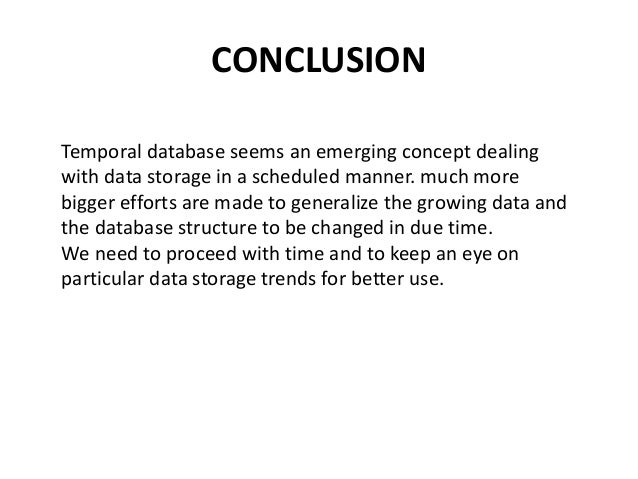 CONCLUSION

Temporal database seems an emerging concept dealing with data storage in a scheduled manner. much more bigger efforts are made to generalize the growing data and the database structure to be changed in due time.
We need to proceed with time and to keep an eye on particular data storage trends for better use.